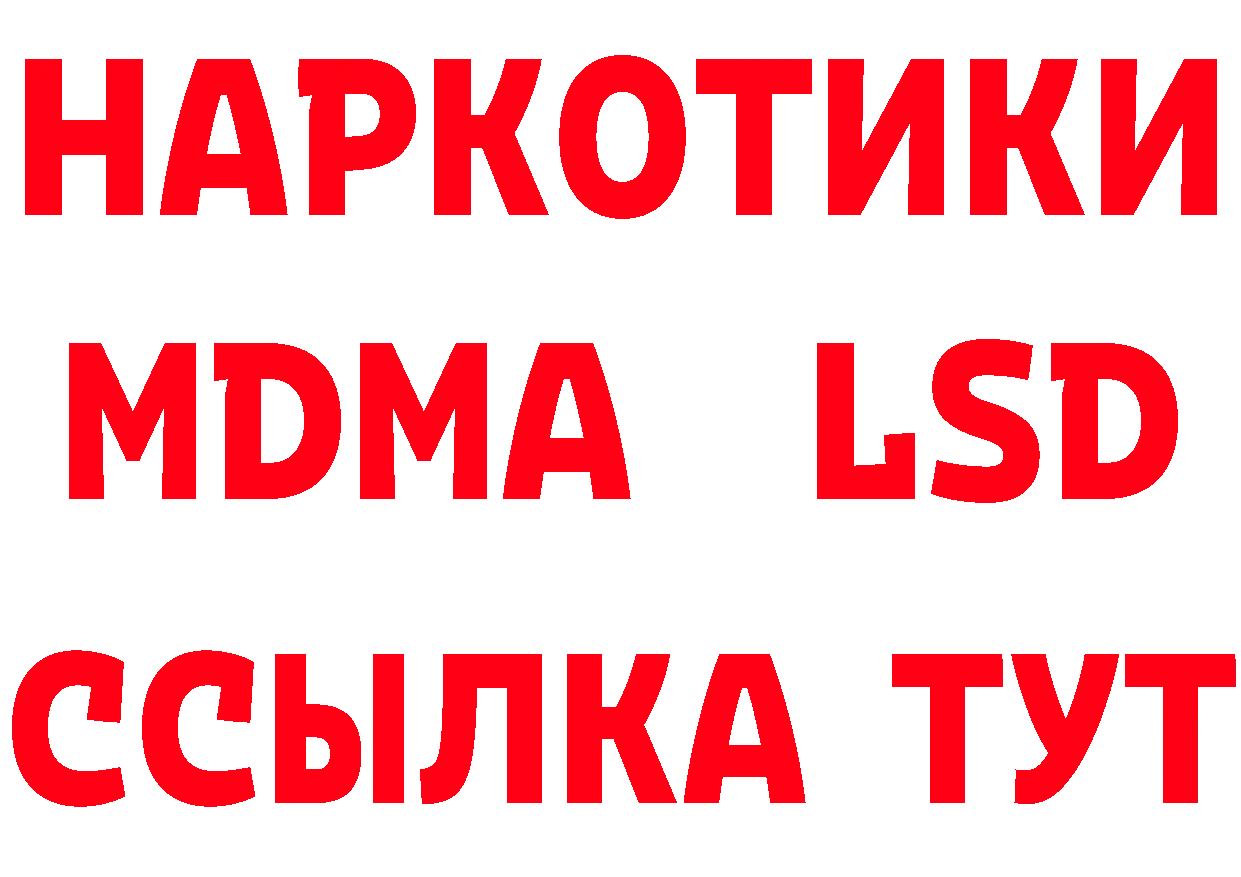 НАРКОТИКИ
MDMA LSD
ССЫЛКА ТУТ